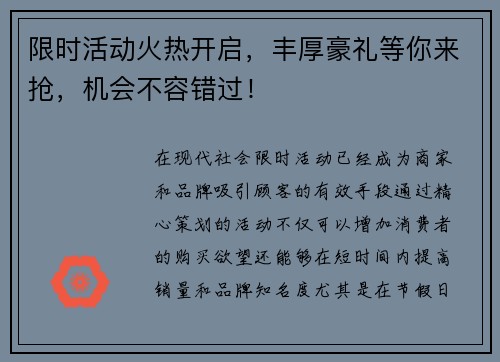 限时活动火热开启，丰厚豪礼等你来抢，机会不容错过！

在现代社会限时活动已经成为商家和品牌吸引顾客的有效手段通过精心策划的活动不仅可以增加消费者的购买欲望还能够在短时间内提高销量和品牌知名度尤其是在节假日